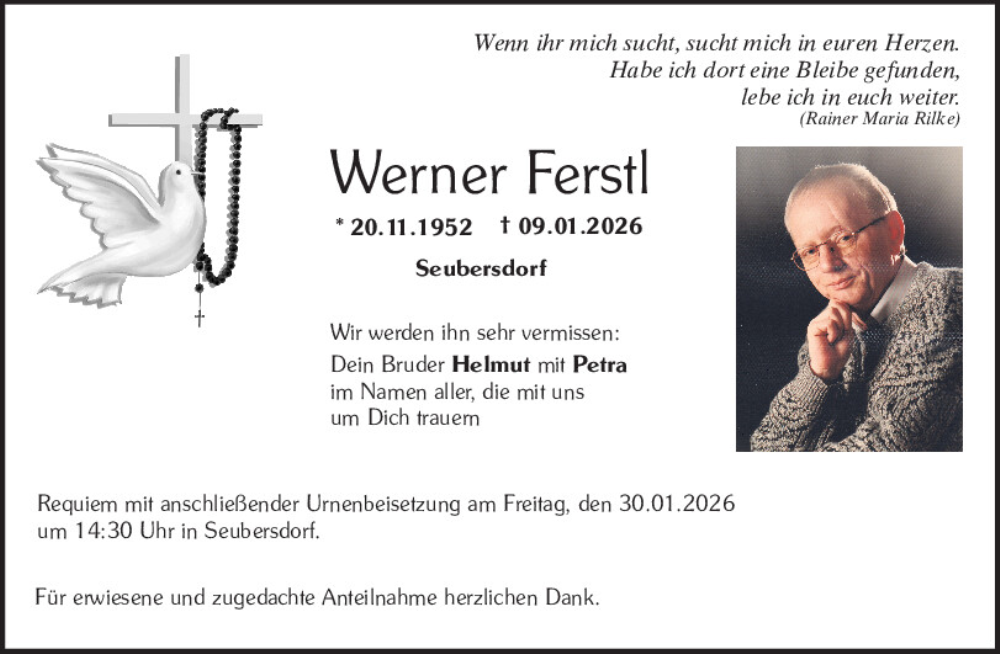 Wenn ihr mich sucht, sucht mich in euren Herzen.
Habe ich dort eine Bleibe gefunden,
lebe ich in euch weiter.
(Rainer Maria Rilke)

Werner Ferstl

* 20.11.1952 † 09.01.2026

Seubersdorf

Wir werden ihn sehr vermissen:
Dein Bruder Helmut mit Petra
im Namen aller, die mit uns
um Dich trauern

Requiem mit anschließender Urnenbeisetzung am Freitag, den 30.01.2026 um 14:30 Uhr in Seubersdorf.

Für erwiesene und zugedachte Anteilnahme herzlichen Dank.